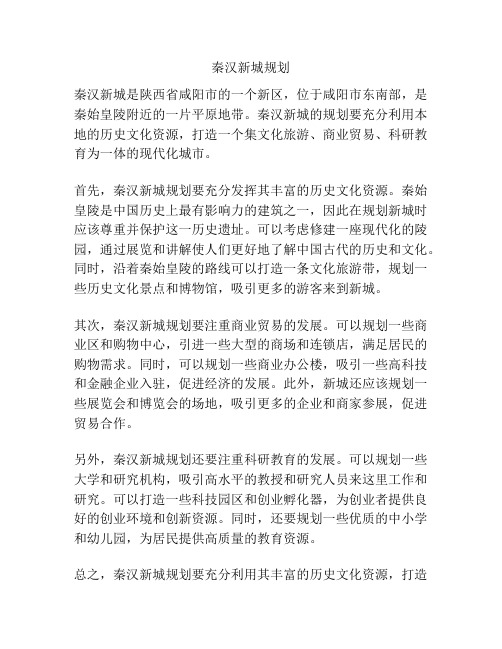 秦汉新城规划

秦汉新城是陕西省咸阳市的一个新区，位于咸阳市东南部，是秦始皇陵附近的一片平原地带。秦汉新城的规划要充分利用本地的历史文化资源，打造一个集文化旅游、商业贸易、科研教育为一体的现代化城市。

首先，秦汉新城规划要充分发挥其丰富的历史文化资源。秦始皇陵是中国历史上最有影响力的建筑之一，因此在规划新城时应该尊重并保护这一历史遗址。可以考虑修建一座现代化的陵园，通过展览和讲解使人们更好地了解中国古代的历史和文化。同时，沿着秦始皇陵的路线可以打造一条文化旅游带，规划一些历史文化景点和博物馆，吸引更多的游客来到新城。

其次，秦汉新城规划要注重商业贸易的发展。可以规划一些商业区和购物中心，引进一些大型的商场和连锁店，满足居民的购物需求。同时，可以规划一些商业办公楼，吸引一些高科技和金融企业入驻，促进经济的发展。此外，新城还应该规划一些展览会和博览会的场地，吸引更多的企业和商家参展，促进贸易合作。

另外，秦汉新城规划还要注重科研教育的发展。可以规划一些大学和研究机构，吸引高水平的教授和研究人员来这里工作和研究。可以打造一些科技园区和创业孵化器，为创业者提供良好的创业环境和创新资源。同时，还要规划一些优质的中小学和幼儿园，为居民提供高质量的教育资源。

总之，秦汉新城规划要充分利用其丰富的历史文化资源，打造